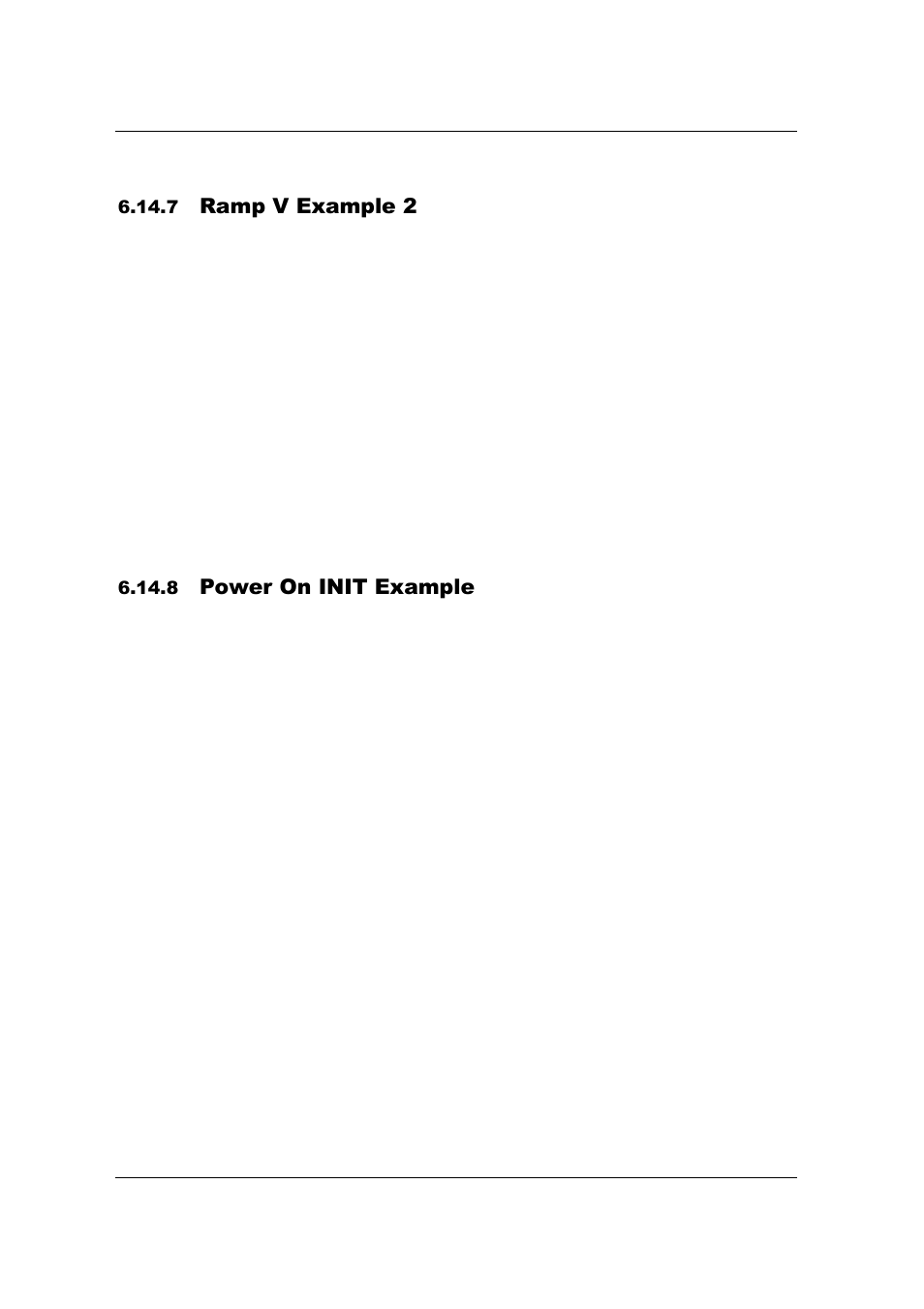 6.14.7 Ramp V Example 2

6.14.8 Power On INIT Example